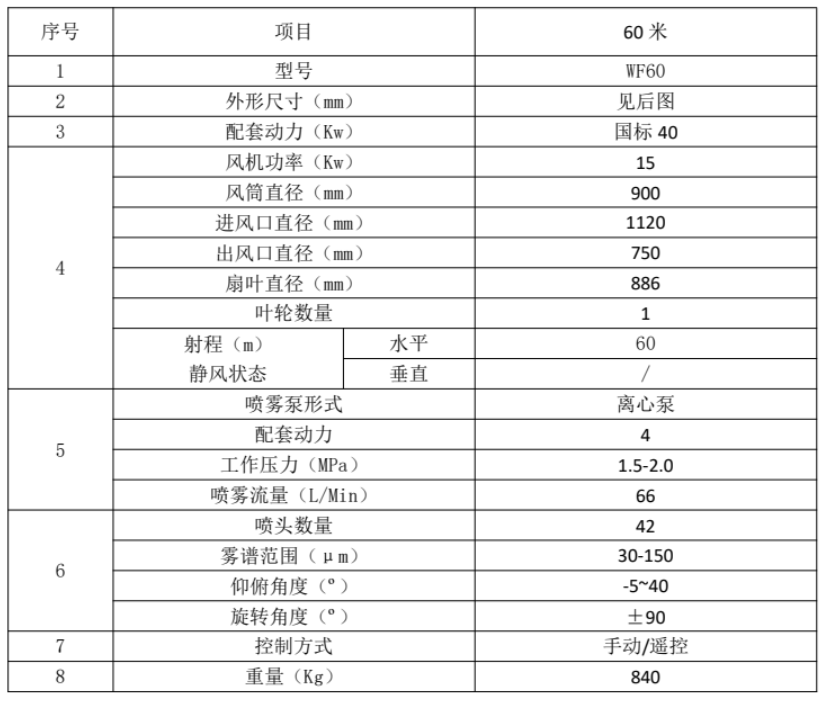 | 序号 | 项目 | | 60 米 |
|---|---|---|---|
| 1 | 型号 | | WF60 |
| 2 | 外形尺寸（mm） | | 见后图 |
| 3 | 配套动力（Kw） | | 国标 40 |
| 4 | 风机功率（Kw） | | 15 |
| | 风筒直径（mm） | | 900 |
| | 进风口直径（mm） | | 1120 |
| | 出风口直径（mm） | | 750 |
| | 扇叶直径（mm） | | 886 |
| | 叶轮数量 | | 1 |
| | 射程（m） 静风状态 | 水平 | 60 |
| | | 垂直 | / |
| 5 | 喷雾泵形式 | | 离心泵 |
| | 配套动力 | | 4 |
| | 工作压力（MPa） | | 1.5-2.0 |
| | 喷雾流量（L/Min） | | 66 |
| 6 | 喷头数量 | | 42 |
| | 雾谱范围（μm） | | 30-150 |
| | 仰俯角度（°） | | -5~40 |
| | 旋转角度（°） | | ±90 |
| 7 | 控制方式 | | 手动/遥控 |
| 8 | 重量（Kg） | | 840 |